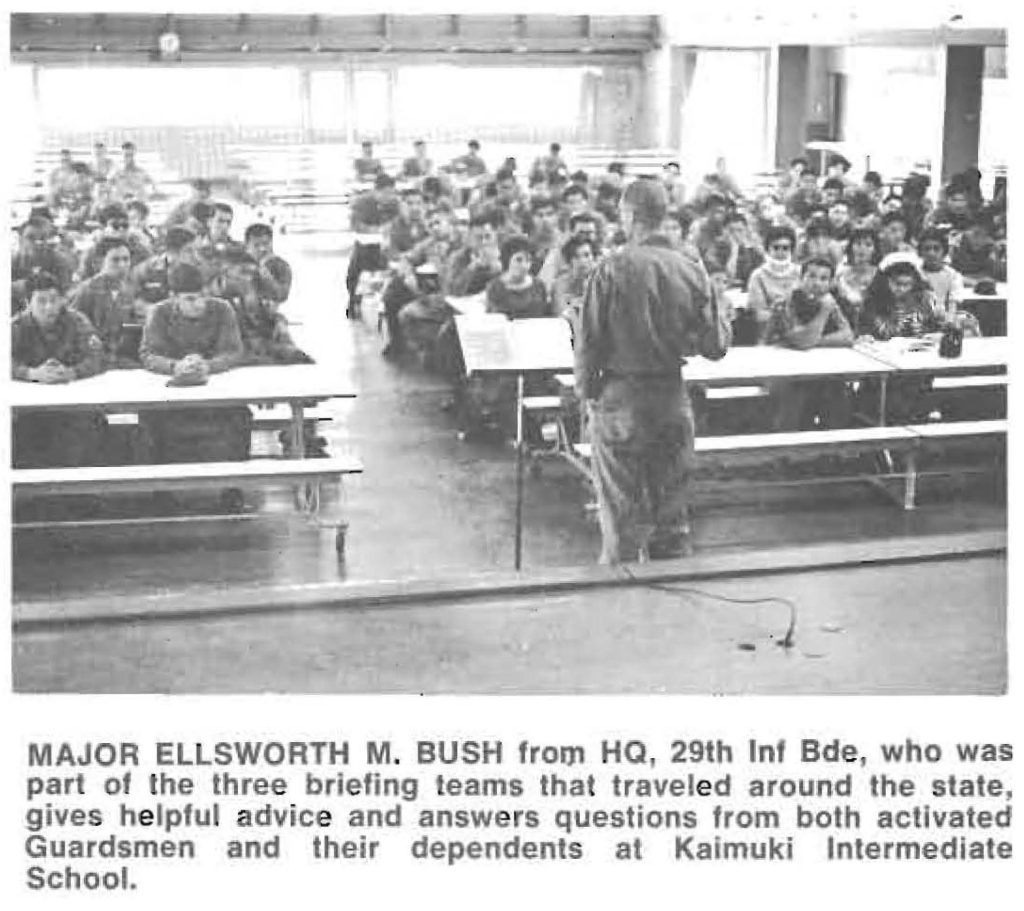 MAJOR ELLSWORTH M. BUSH from HQ, 29th Inf Bde, who was part of the three briefing teams that traveled around the state, gives helpful advice and answers questions from both activated Guardsmen and their dependents at Kaimuki Intermediate School.